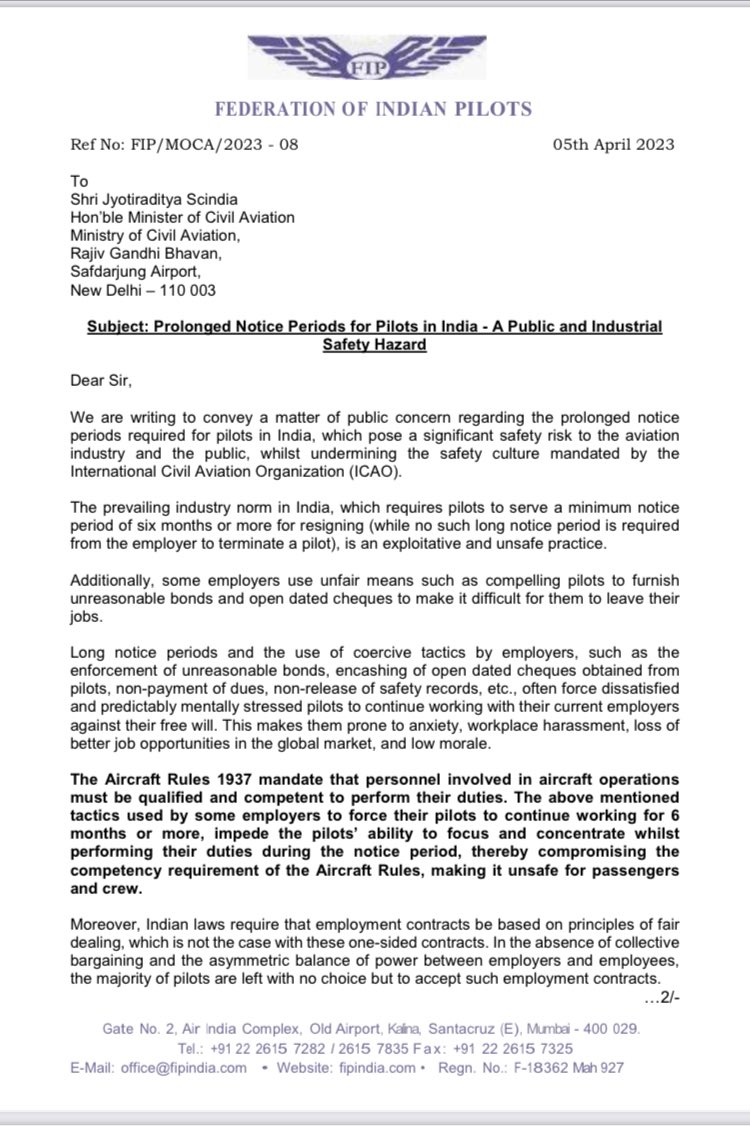 FIP

FEDERATION OF INDIAN PILOTS

Ref No: FIP/MOCA/2023 - 08

05th April 2023

To
Shri Jyotiraditya Scindia
Hon'ble Minister of Civil Aviation
Ministry of Civil Aviation,
Rajiv Gandhi Bhavan,
Safdarjung Airport,
New Delhi – 110 003

Subject: Prolonged Notice Periods for Pilots in India - A Public and Industrial Safety Hazard

Dear Sir,

We are writing to convey a matter of public concern regarding the prolonged notice periods required for pilots in India, which pose a significant safety risk to the aviation industry and the public, whilst undermining the safety culture mandated by the International Civil Aviation Organization (ICAO).

The prevailing industry norm in India, which requires pilots to serve a minimum notice period of six months or more for resigning (while no such long notice period is required from the employer to terminate a pilot), is an exploitative and unsafe practice.

Additionally, some employers use unfair means such as compelling pilots to furnish unreasonable bonds and open dated cheques to make it difficult for them to leave their jobs.

Long notice periods and the use of coercive tactics by employers, such as the enforcement of unreasonable bonds, encashing of open dated cheques obtained from pilots, non-payment of dues, non-release of safety records, etc., often force dissatisfied and predictably mentally stressed pilots to continue working with their current employers against their free will. This makes them prone to anxiety, workplace harassment, loss of better job opportunities in the global market, and low morale.

The Aircraft Rules 1937 mandate that personnel involved in aircraft operations must be qualified and competent to perform their duties. The above mentioned tactics used by some employers to force their pilots to continue working for 6 months or more, impede the pilots' ability to focus and concentrate whilst performing their duties during the notice period, thereby compromising the competency requirement of the Aircraft Rules, making it unsafe for passengers and crew.

Moreover, Indian laws require that employment contracts be based on principles of fair dealing, which is not the case with these one-sided contracts. In the absence of collective bargaining and the asymmetric balance of power between employers and employees, the majority of pilots are left with no choice but to accept such employment contracts.

...2/-

Gate No. 2, Air India Complex, Old Airport, Kalina, Santacruz (E), Mumbai - 400 029.
Tel.: +91 22 2615 7282 / 2615 7835 Fax: +91 22 2615 7325
E-Mail: office@fipindia.com • Website: fipindia.com • Regn. No.: F-18362 Mah 927